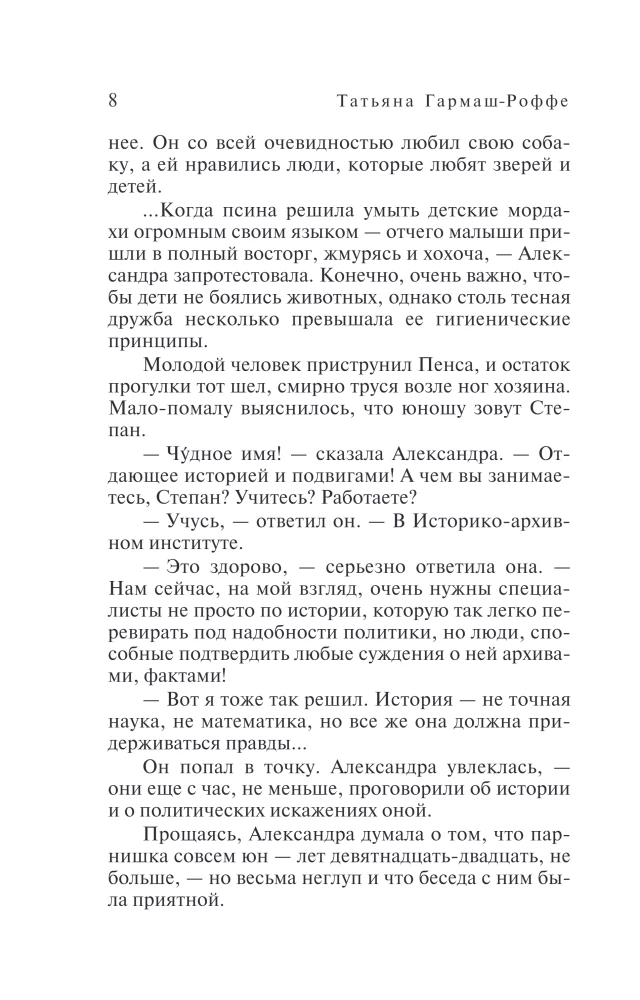 8 Татьяна Гармаш-Роффе

нее. Он со всей очевидностью любил свою собаку, а ей нравились люди, которые любят зверей и детей.

...Когда псина решила умыть детские мордахи огромным своим языком — отчего малыши пришли в полный восторг, жмурясь и хохоча, — Александра запротестовала. Конечно, очень важно, чтобы дети не боялись животных, однако столь тесная дружба несколько превышала ее гигиенические принципы.

Молодой человек приструнил Пенса, и остаток прогулки тот шел, смирно труся возле ног хозяина. Мало-помалу выяснилось, что юношу зовут Степан.

— Чýдное имя! — сказала Александра. — Отдающее историей и подвигами! А чем вы занимаетесь, Степан? Учитесь? Работаете?

— Учусь, — ответил он. — В Историко-архивном институте.

— Это здорово, — серьезно ответила она. — Нам сейчас, на мой взгляд, очень нужны специалисты не просто по истории, которую так легко перевирать под надобности политики, но люди, способные подтвердить любые суждения о ней архивами, фактами!

— Вот я тоже так решил. История — не точная наука, не математика, но все же она должна придерживаться правды...

Он попал в точку. Александра увлеклась, — они еще с час, не меньше, проговорили об истории и о политических искажениях оной.

Прощаясь, Александра думала о том, что парнишка совсем юн — лет девятнадцать-двадцать, не больше, — но весьма неглуп и что беседа с ним была приятной.